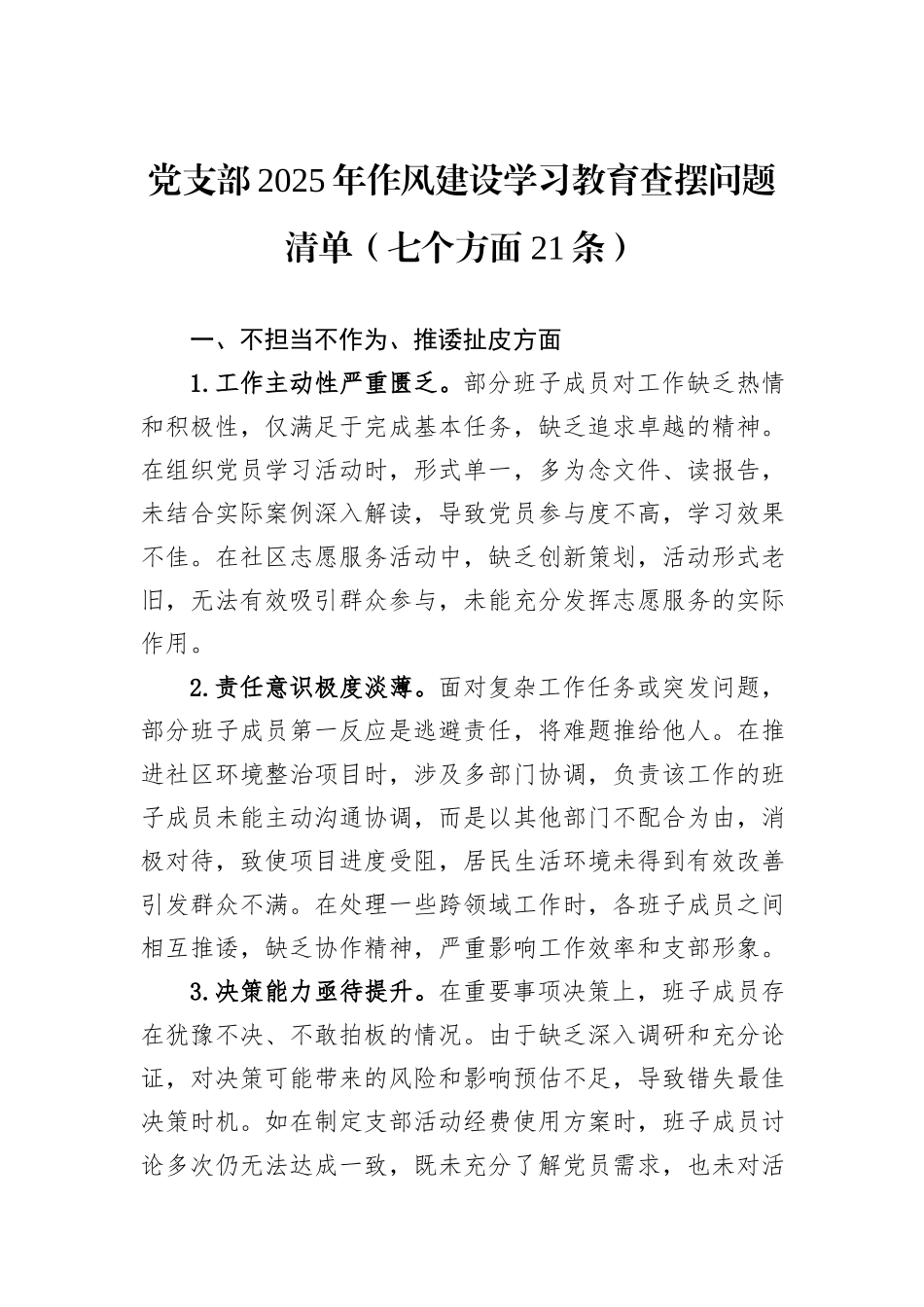 党支部2025年作风建设学习教育查摆问题清单（七个方面21条）

一、不担当不作为、推诿扯皮方面

1.工作主动性严重匮乏。部分班子成员对工作缺乏热情和积极性，仅满足于完成基本任务，缺乏追求卓越的精神。在组织党员学习活动时，形式单一，多为念文件、读报告，未结合实际案例深入解读，导致党员参与度不高，学习效果不佳。在社区志愿服务活动中，缺乏创新策划，活动形式老旧，无法有效吸引群众参与，未能充分发挥志愿服务的实际作用。

2.责任意识极度淡薄。面对复杂工作任务或突发问题，部分班子成员第一反应是逃避责任，将难题推给他人。在推进社区环境整治项目时，涉及多部门协调，负责该工作的班子成员未能主动沟通协调，而是以其他部门不配合为由，消极对待，致使项目进度受阻，居民生活环境未得到有效改善引发群众不满。在处理一些跨领域工作时，各班子成员之间相互推诿，缺乏协作精神，严重影响工作效率和支部形象。

3.决策能力亟待提升。在重要事项决策上，班子成员存在犹豫不决、不敢拍板的情况。由于缺乏深入调研和充分论证，对决策可能带来的风险和影响预估不足，导致错失最佳决策时机。如在制定支部活动经费使用方案时，班子成员讨论多次仍无法达成一致，既未充分了解党员需求，也未对活